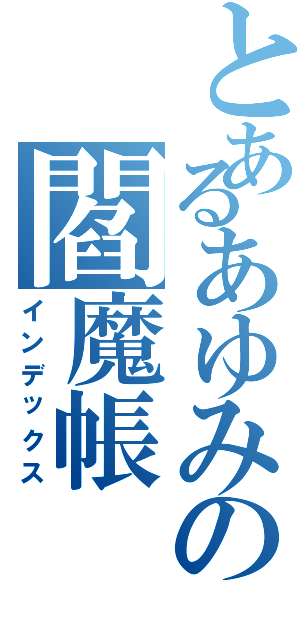 とあるあゆみの
閻魔帳
インデックス